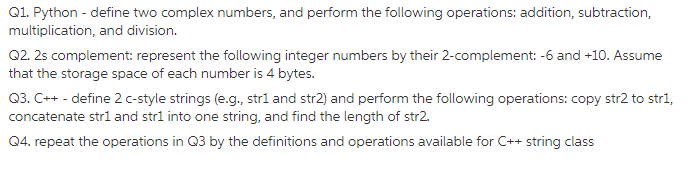 Q1. Python - define two complex numbers, and perform the following operations: addition, subtraction, multiplication, and division.

Q2. 2s complement: represent the following integer numbers by their 2-complement: -6 and +10. Assume that the storage space of each number is 4 bytes.

Q3. C++ - define 2 c-style strings (e.g., str1 and str2) and perform the following operations: copy str2 to str1, concatenate str1 and str1 into one string, and find the length of str2.

Q4. repeat the operations in Q3 by the definitions and operations available for C++ string class